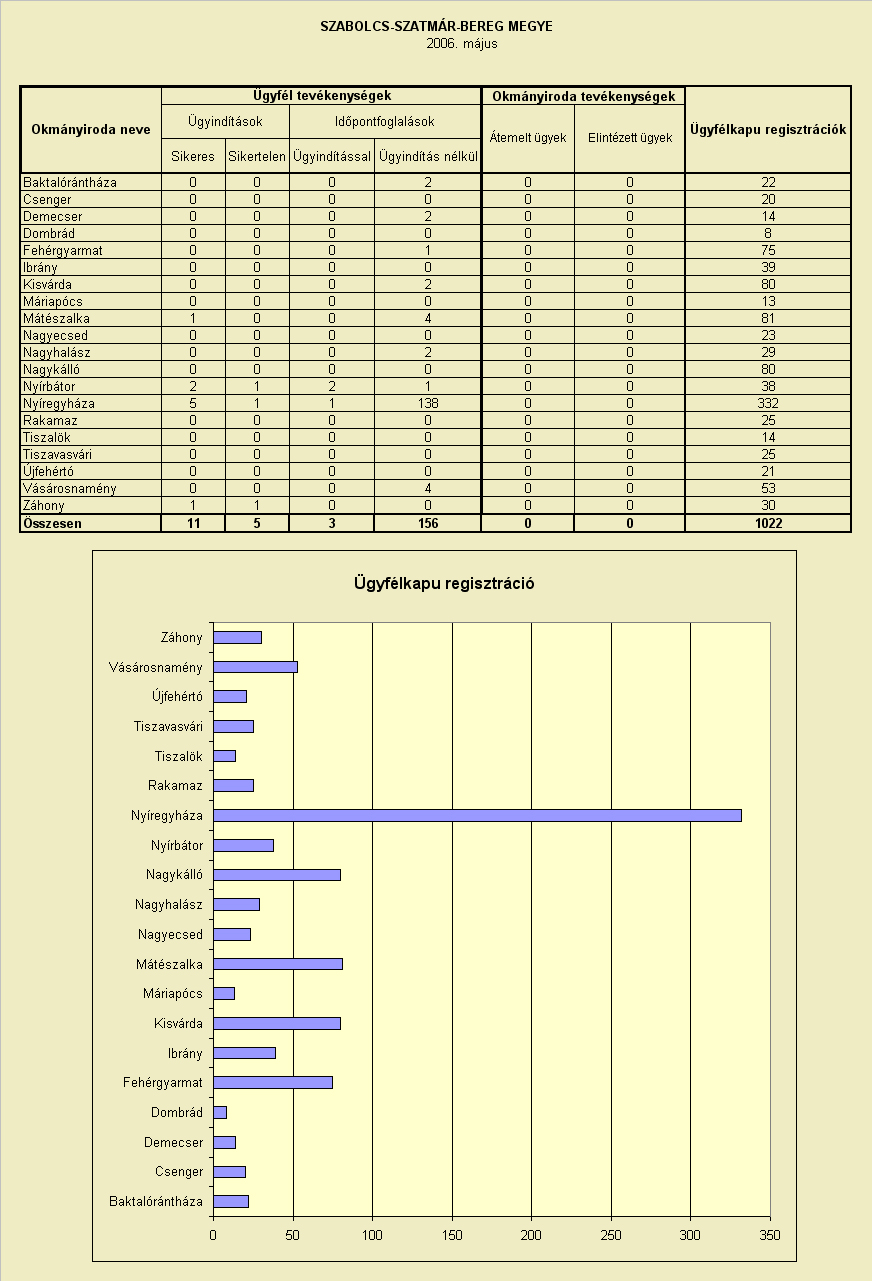 SZABOLCS-SZATMÁR-BEREG MEGYE
2006. május

| Okmányiroda neve | Ügyfél tevékenységek | | | | Okmányiroda tevékenységek | | Ügyfélkapu regisztrációk |
|---|---|---|---|---|---|---|---|
| | Ügyindítások | | Időpontfoglalások | | Átemelt ügyek | Elintézett ügyek | |
| | Sikeres | Sikertelen | Ügyindítással | Ügyindítás nélkül | | | |
| Baktalórántháza | 0 | 0 | 0 | 2 | 0 | 0 | 22 |
| Csenger | 0 | 0 | 0 | 0 | 0 | 0 | 20 |
| Demecser | 0 | 0 | 0 | 2 | 0 | 0 | 14 |
| Dombrád | 0 | 0 | 0 | 0 | 0 | 0 | 8 |
| Fehérgyarmat | 0 | 0 | 0 | 1 | 0 | 0 | 75 |
| Ibrány | 0 | 0 | 0 | 0 | 0 | 0 | 39 |
| Kisvárda | 0 | 0 | 0 | 2 | 0 | 0 | 80 |
| Máriapócs | 0 | 0 | 0 | 0 | 0 | 0 | 13 |
| Mátészalka | 1 | 0 | 0 | 4 | 0 | 0 | 81 |
| Nagyecsed | 0 | 0 | 0 | 0 | 0 | 0 | 23 |
| Nagyhalász | 0 | 0 | 0 | 2 | 0 | 0 | 29 |
| Nagykálló | 0 | 0 | 0 | 0 | 0 | 0 | 80 |
| Nyírbátor | 2 | 1 | 2 | 1 | 0 | 0 | 38 |
| Nyíregyháza | 5 | 1 | 1 | 138 | 0 | 0 | 332 |
| Rakamaz | 0 | 0 | 0 | 0 | 0 | 0 | 25 |
| Tiszalök | 0 | 0 | 0 | 0 | 0 | 0 | 14 |
| Tiszavasvári | 0 | 0 | 0 | 0 | 0 | 0 | 25 |
| Újfehértó | 0 | 0 | 0 | 0 | 0 | 0 | 21 |
| Vásárosnamény | 0 | 0 | 0 | 4 | 0 | 0 | 53 |
| Záhony | 1 | 1 | 0 | 0 | 0 | 0 | 30 |
| Összesen | 11 | 5 | 3 | 156 | 0 | 0 | 1022 |

Ügyfélkapu regisztráció

Záhony
Vásárosnamény
Újfehértó
Tiszavasvári
Tiszalök
Rakamaz
Nyíregyháza
Nyírbátor
Nagykálló
Nagyhalász
Nagyecsed
Mátészalka
Máriapócs
Kisvárda
Ibrány
Fehérgyarmat
Dombrád
Demecser
Csenger
Baktalórántháza

0 50 100 150 200 250 300 350